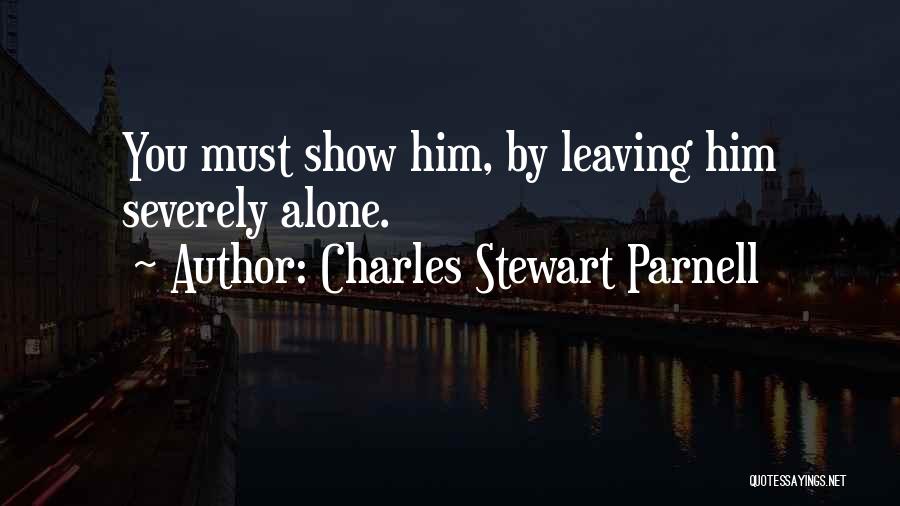 You must show him, by leaving him severely alone.

~ Author: Charles Stewart Parnell

QUOTESSAYINGS.NET